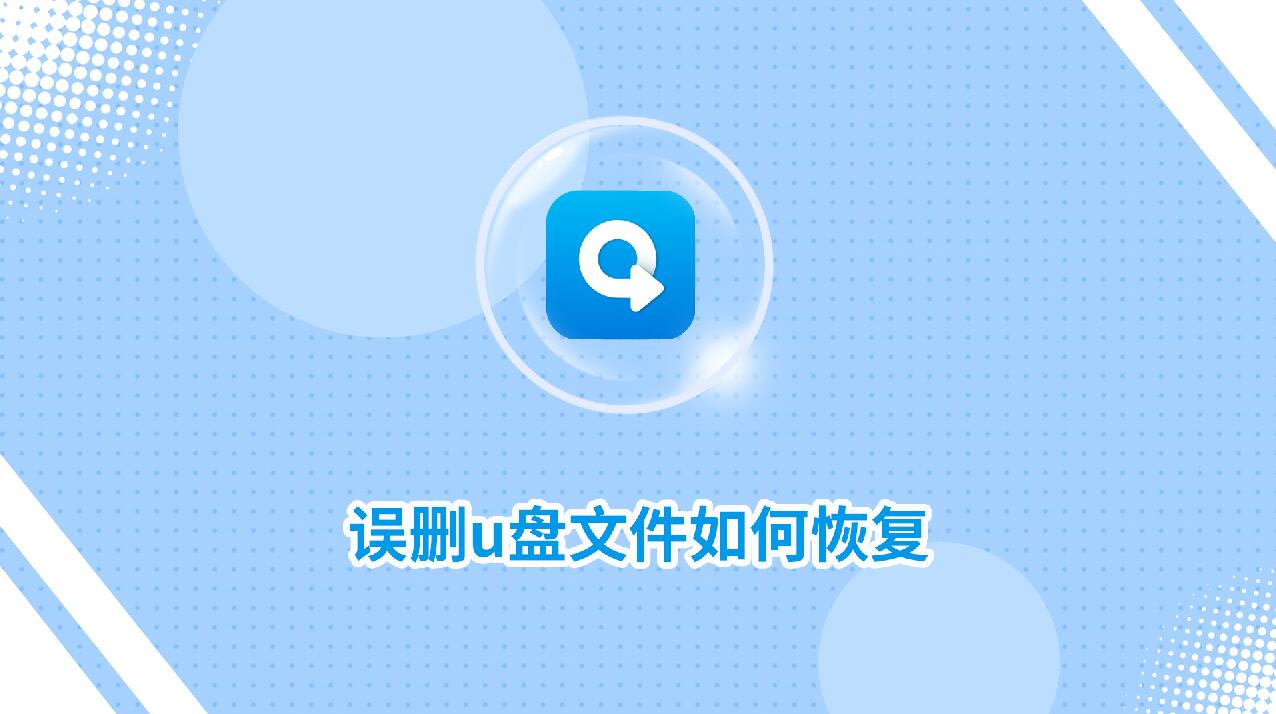 误删u盘文件如何恢复